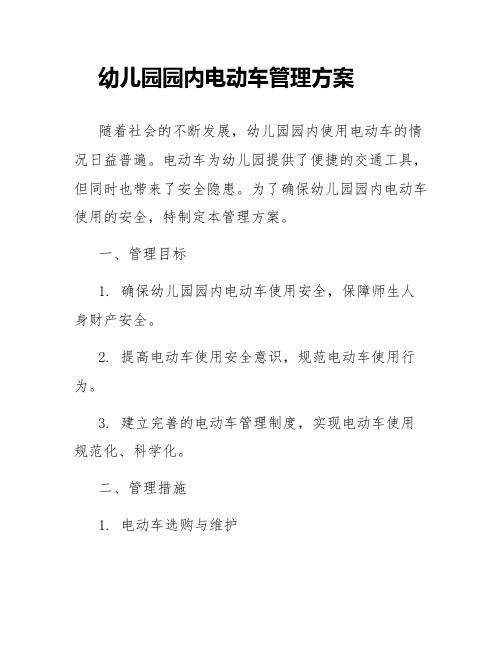 幼儿园园内电动车管理方案

随着社会的不断发展，幼儿园园内使用电动车的情况日益普遍。电动车为幼儿园提供了便捷的交通工具，但同时也带来了安全隐患。为了确保幼儿园园内电动车使用的安全，特制定本管理方案。

一、管理目标

1. 确保幼儿园园内电动车使用安全，保障师生人身财产安全。

2. 提高电动车使用安全意识，规范电动车使用行为。

3. 建立完善的电动车管理制度，实现电动车使用规范化、科学化。

二、管理措施

1. 电动车选购与维护